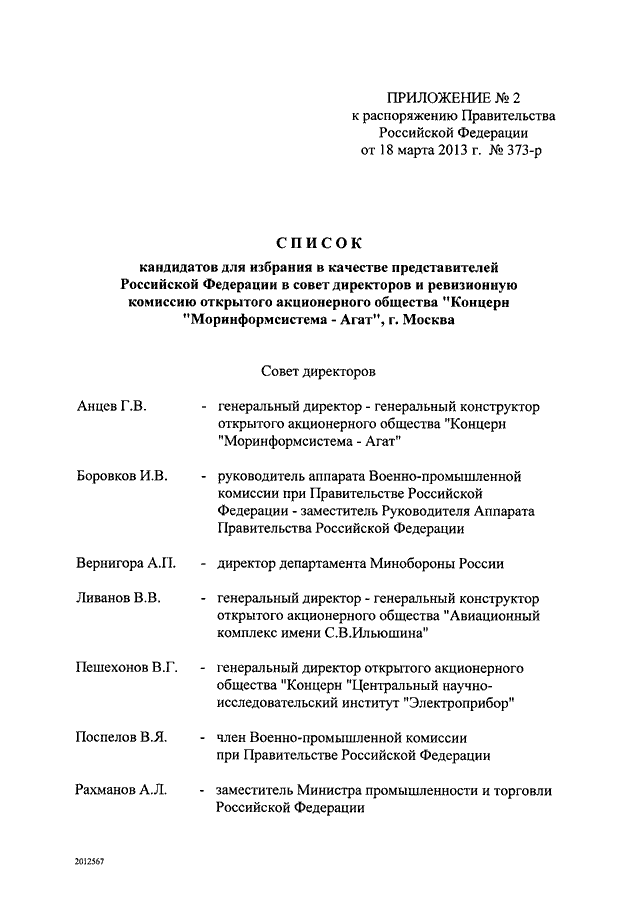 ПРИЛОЖЕНИЕ № 2
к распоряжению Правительства Российской Федерации
от 18 марта 2013 г. № 373-р

СПИСОК
кандидатов для избрания в качестве представителей Российской Федерации в совет директоров и ревизионную комиссию открытого акционерного общества "Концерн "Моринформсистема - Агат", г. Москва

Совет директоров

Анцев Г.В. - генеральный директор - генеральный конструктор открытого акционерного общества "Концерн "Моринформсистема - Агат"

Боровков И.В. - руководитель аппарата Военно-промышленной комиссии при Правительстве Российской Федерации - заместитель Руководителя Аппарата Правительства Российской Федерации

Вернигора А.П. - директор департамента Минобороны России

Ливанов В.В. - генеральный директор - генеральный конструктор открытого акционерного общества "Авиационный комплекс имени С.В.Ильюшина"

Пешехонов В.Г. - генеральный директор открытого акционерного общества "Концерн "Центральный научно-исследовательский институт "Электроприбор"

Поспелов В.Я. - член Военно-промышленной комиссии при Правительстве Российской Федерации

Рахманов А.Л. - заместитель Министра промышленности и торговли Российской Федерации

2012567